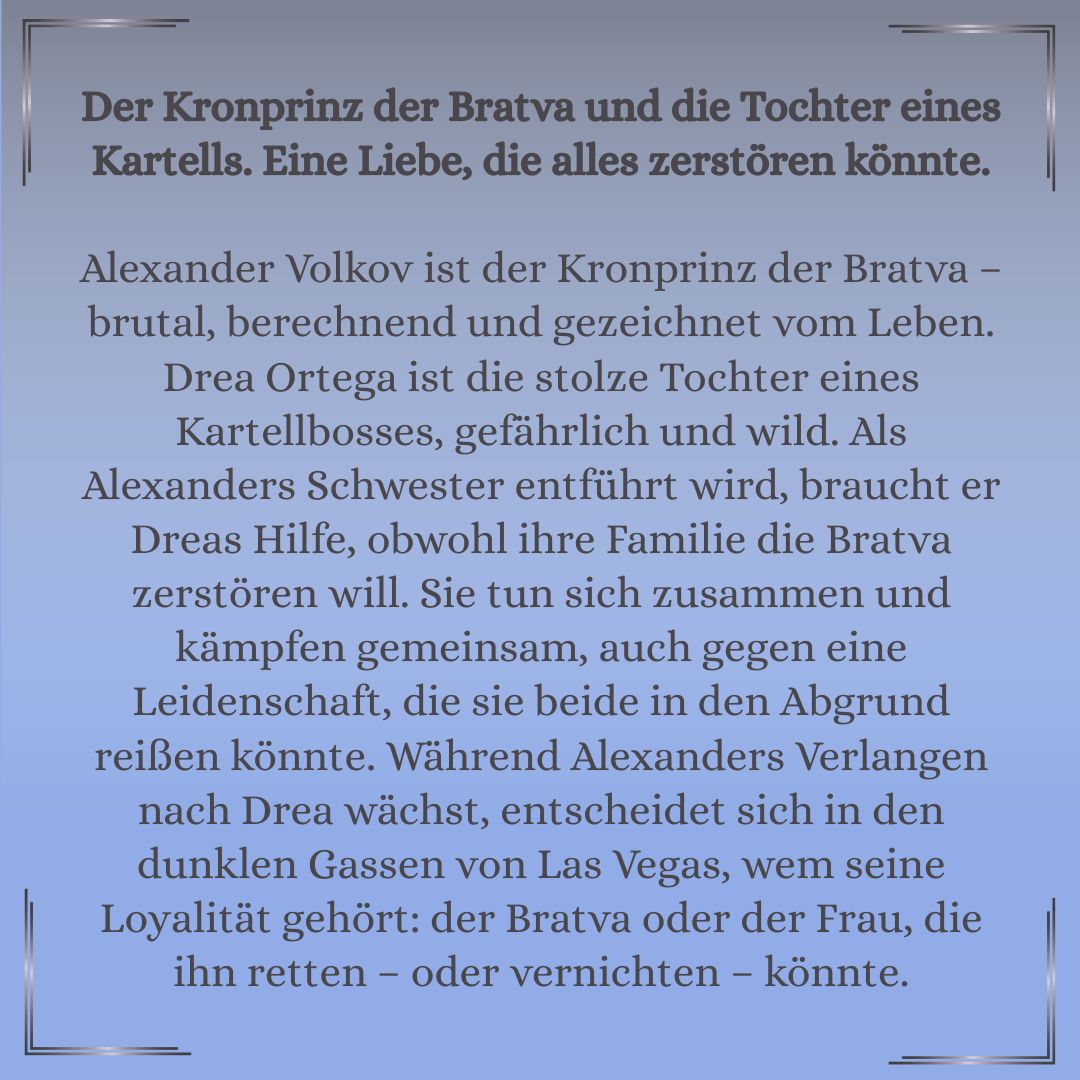 Der Kronprinz der Bratva und die Tochter eines Kartells. Eine Liebe, die alles zerstören könnte.

Alexander Volkov ist der Kronprinz der Bratva – brutal, berechnend und gezeichnet vom Leben. Drea Ortega ist die stolze Tochter eines Kartellbosses, gefährlich und wild. Als Alexanders Schwester entführt wird, braucht er Dreas Hilfe, obwohl ihre Familie die Bratva zerstören will. Sie tun sich zusammen und kämpfen gemeinsam, auch gegen eine Leidenschaft, die sie beide in den Abgrund reißen könnte. Während Alexanders Verlangen nach Drea wächst, entscheidet sich in den dunklen Gassen von Las Vegas, wem seine Loyalität gehört: der Bratva oder der Frau, die ihn retten – oder vernichten – könnte.